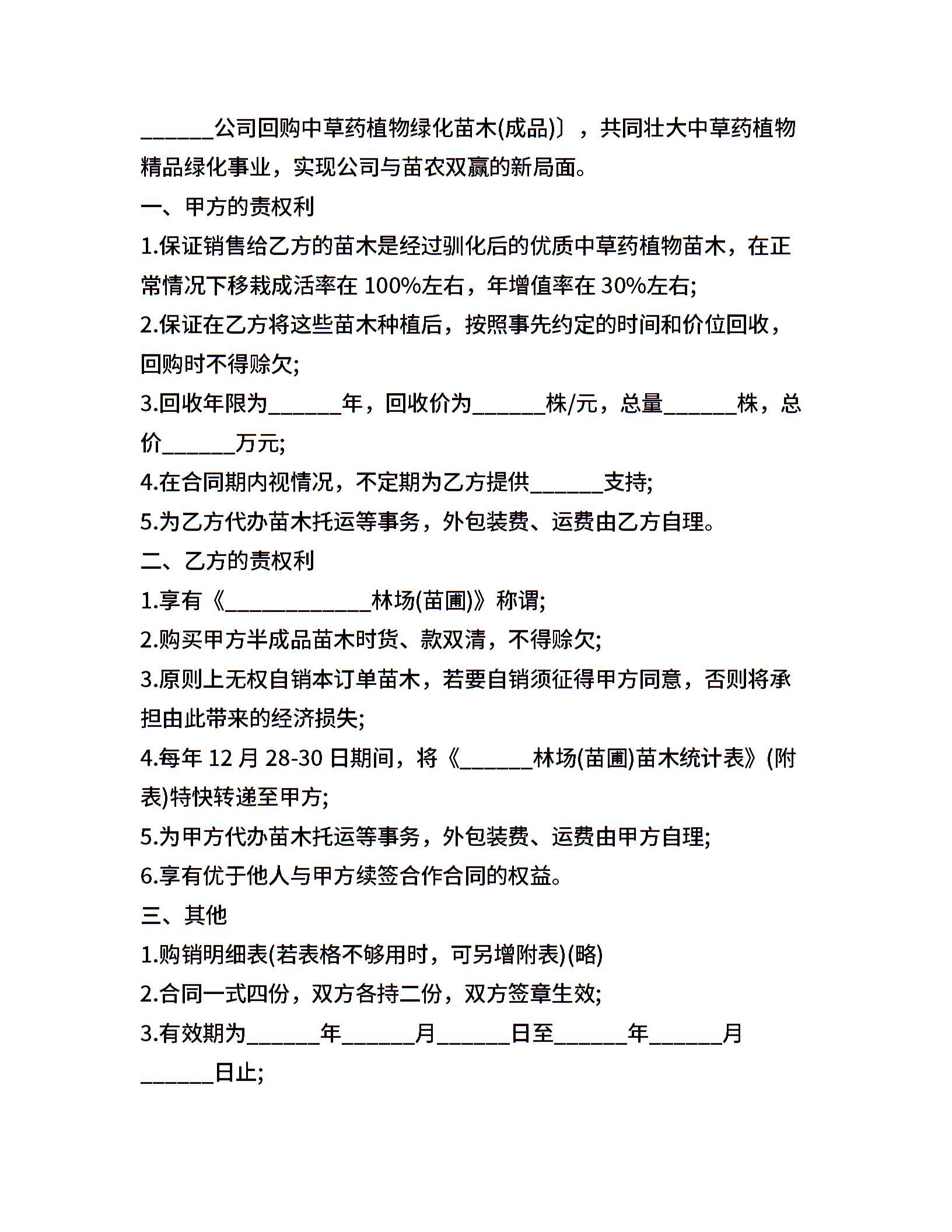 ______公司回购中草药植物绿化苗木(成品)〕，共同壮大中草药植物精品绿化事业，实现公司与苗农双赢的新局面。

一、甲方的责权利

1.保证销售给乙方的苗木是经过驯化后的优质中草药植物苗木，在正常情况下移栽成活率在 100%左右，年增值率在 30%左右;

2.保证在乙方将这些苗木种植后，按照事先约定的时间和价位回收，回购时不得赊欠;

3.回收年限为______年，回收价为______株/元，总量______株，总价______万元;

4.在合同期内视情况，不定期为乙方提供______支持;

5.为乙方代办苗木托运等事务，外包装费、运费由乙方自理。

二、乙方的责权利

1.享有《____________林场(苗圃)》称谓;

2.购买甲方半成品苗木时货、款双清，不得赊欠;

3.原则上无权自销本订单苗木，若要自销须征得甲方同意，否则将承担由此带来的经济损失;

4.每年 12 月 28-30 日期间，将《______林场(苗圃)苗木统计表》(附表)特快转递至甲方;

5.为甲方代办苗木托运等事务，外包装费、运费由甲方自理;

6.享有优于他人与甲方续签合作合同的权益。

三、其他

1.购销明细表(若表格不够用时，可另增附表)(略)

2.合同一式四份，双方各持二份，双方签章生效;

3.有效期为______年______月______日至______年______月______日止;